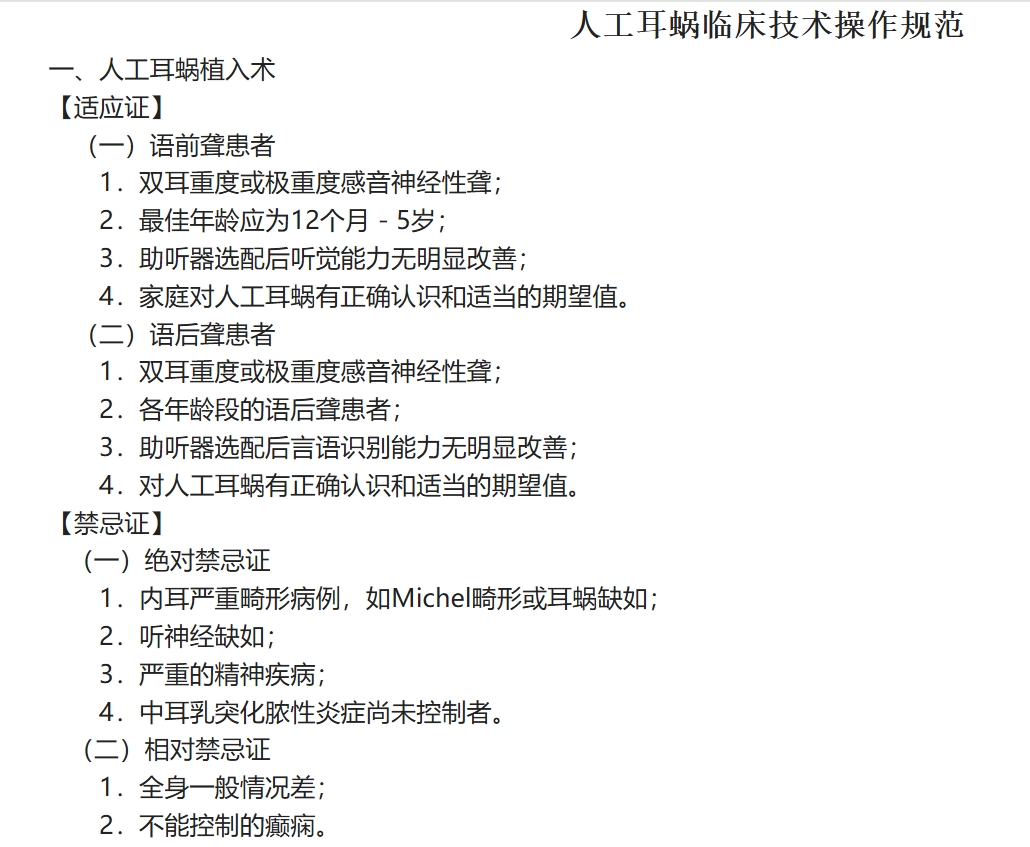 人工耳蜗临床技术操作规范

一、人工耳蜗植入术

【适应证】

（一）语前聋患者

1．双耳重度或极重度感音神经性聋；

2．最佳年龄应为12个月－5岁；

3．助听器选配后听觉能力无明显改善；

4．家庭对人工耳蜗有正确认识和适当的期望值。

（二）语后聋患者

1．双耳重度或极重度感音神经性聋；

2．各年龄段的语后聋患者；

3．助听器选配后言语识别能力无明显改善；

4．对人工耳蜗有正确认识和适当的期望值。

【禁忌证】

（一）绝对禁忌证

1．内耳严重畸形病例，如Michel畸形或耳蜗缺如；

2．听神经缺如；

3．严重的精神疾病；

4．中耳乳突化脓性炎症尚未控制者。

（二）相对禁忌证

1．全身一般情况差；

2．不能控制的癫痫。